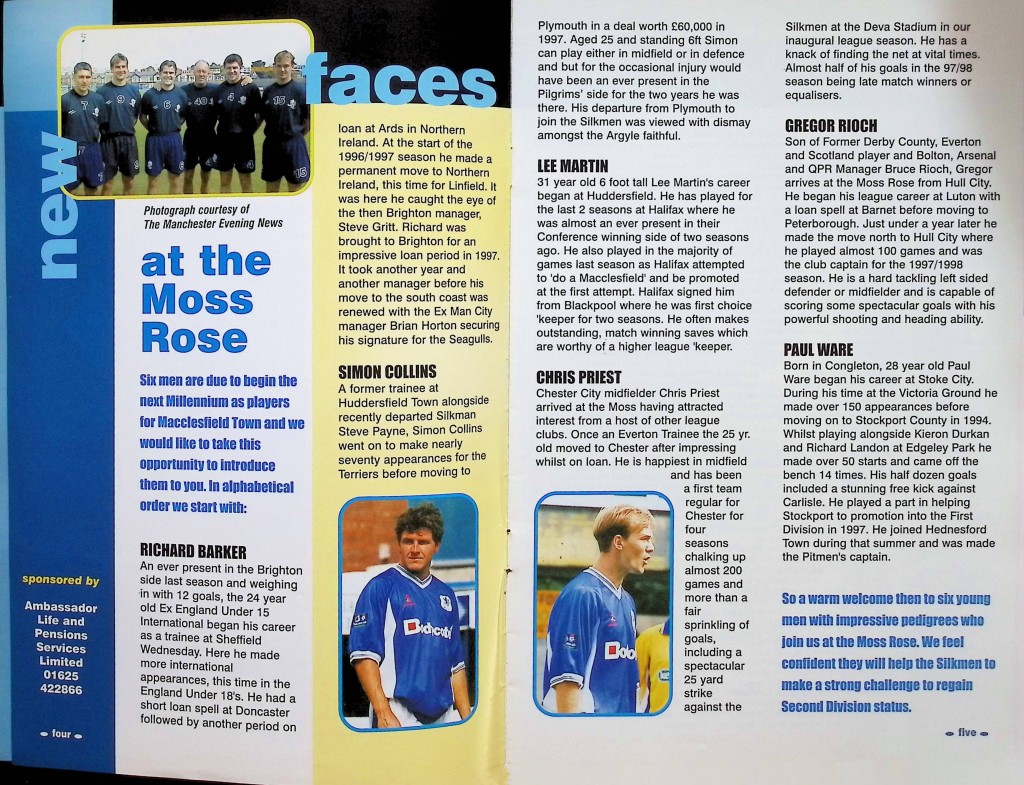 new faces

Photograph courtesy of The Manchester Evening News

at the Moss Rose

Six men are due to begin the next Millennium as players for Macclesfield Town and we would like to take this opportunity to introduce them to you. In alphabetical order we start with:

RICHARD BARKER
An ever present in the Brighton side last season and weighing in with 12 goals, the 24 year old Ex England Under 15 International began his career as a trainee at Sheffield Wednesday. Here he made more international appearances, this time in the England Under 18's. He had a short loan spell at Doncaster followed by another period on loan at Ards in Northern Ireland. At the start of the 1996/1997 season he made a permanent move to Northern Ireland, this time for Linfield. It was here he caught the eye of the then Brighton manager, Steve Gritt. Richard was brought to Brighton for an impressive loan period in 1997. It took another year and another manager before his move to the south coast was renewed with the Ex Man City manager Brian Horton securing his signature for the Seagulls.

SIMON COLLINS
A former trainee at Huddersfield Town alongside recently departed Silkman Steve Payne, Simon Collins went on to make nearly seventy appearances for the Terriers before moving to Plymouth in a deal worth £60,000 in 1997. Aged 25 and standing 6ft Simon can play either in midfield or in defence and but for the occasional injury would have been an ever present in the Pilgrims' side for the two years he was there. His departure from Plymouth to join the Silkmen was viewed with dismay amongst the Argyle faithful.

LEE MARTIN
31 year old 6 foot tall Lee Martin's career began at Huddersfield. He has played for the last 2 seasons at Halifax where he was almost an ever present in their Conference winning side of two seasons ago. He also played in the majority of games last season as Halifax attempted to 'do a Macclesfield' and be promoted at the first attempt. Halifax signed him from Blackpool where he was first choice 'keeper for two seasons. He often makes outstanding, match winning saves which are worthy of a higher league 'keeper.

CHRIS PRIEST
Chester City midfielder Chris Priest arrived at the Moss having attracted interest from a host of other league clubs. Once an Everton Trainee the 25 yr. old moved to Chester after impressing whilst on loan. He is happiest in midfield and has been a first team regular for Chester for four seasons chalking up almost 200 games and more than a fair sprinkling of goals, including a spectacular 25 yard strike against the Silkmen at the Deva Stadium in our inaugural league season. He has a knack of finding the net at vital times. Almost half of his goals in the 97/98 season being late match winners or equalisers.

GREGOR RIOCH
Son of Former Derby County, Everton and Scotland player and Bolton, Arsenal and QPR Manager Bruce Rioch, Gregor arrives at the Moss Rose from Hull City. He began his league career at Luton with a loan spell at Barnet before moving to Peterborough. Just under a year later he made the move north to Hull City where he played almost 100 games and was the club captain for the 1997/1998 season. He is a hard tackling left sided defender or midfielder and is capable of scoring some spectacular goals with his powerful shooting and heading ability.

PAUL WARE
Born in Congleton, 28 year old Paul Ware began his career at Stoke City. During his time at the Victoria Ground he made over 150 appearances before moving on to Stockport County in 1994. Whilst playing alongside Kieron Durkan and Richard Landon at Edgeley Park he made over 50 starts and came off the bench 14 times. His half dozen goals included a stunning free kick against Carlisle. He played a part in helping Stockport to promotion into the First Division in 1997. He joined Hednesford Town during that summer and was made the Pitmen's captain.

So a warm welcome then to six young men with impressive pedigrees who join us at the Moss Rose. We feel confident they will help the Silkmen to make a strong challenge to regain Second Division status.

sponsored by
Ambassador Life and Pensions Services Limited
01625 422866

four

five